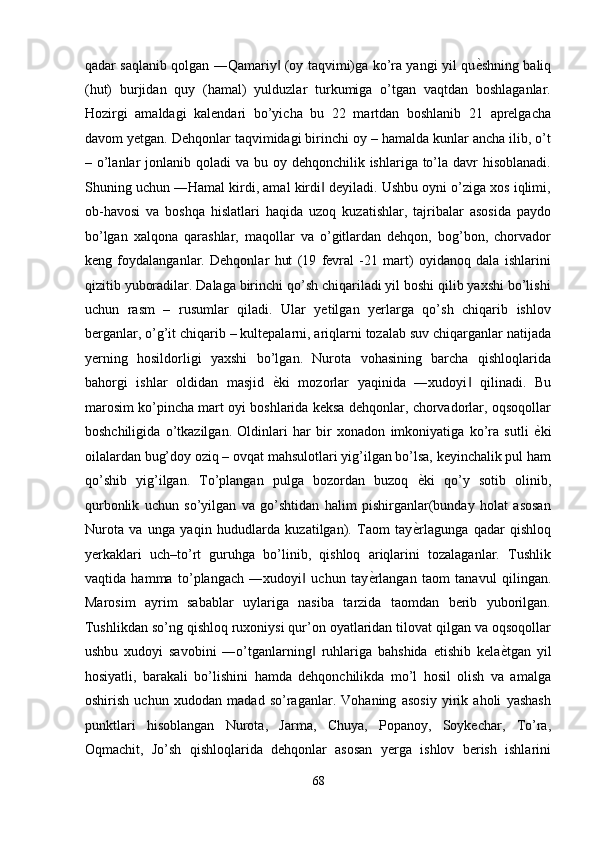 qadar saqlanib qolgan ―Qamariy‖ (oy taqvimi)ga ko’ra yangi yil quѐshning baliq (hut) burjidan quy (hamal) yulduzlar turkumiga o’tgan vaqtdan boshlaganlar. Hozirgi amaldagi kalendari bo’yicha bu 22 martdan boshlanib 21 aprelgacha davom yetgan. Dehqonlar taqvimidagi birinchi oy – hamalda kunlar ancha ilib, o’t – o’lanlar jonlanib qoladi va bu oy dehqonchilik ishlariga to’la davr hisoblanadi. Shuning uchun ―Hamal kirdi, amal kirdi‖ deyiladi. Ushbu oyni o’ziga xos iqlimi, ob-havosi va boshqa hislatlari haqida uzoq kuzatishlar, tajribalar asosida paydo bo’lgan xalqona qarashlar, maqollar va o’gitlardan dehqon, bog’bon, chorvador keng foydalanganlar. Dehqonlar hut (19 fevral -21 mart) oyidanoq dala ishlarini qizitib yuboradilar. Dalaga birinchi qo’sh chiqariladi yil boshi qilib yaxshi bo’lishi uchun rasm – rusumlar qiladi. Ular yetilgan yerlarga qo’sh chiqarib ishlov berganlar, o’g’it chiqarib – kultepalarni, ariqlarni tozalab suv chiqarganlar natijada yerning hosildorligi yaxshi bo’lgan. Nurota vohasining barcha qishloqlarida bahorgi ishlar oldidan masjid ѐki mozorlar yaqinida ―xudoyi‖ qilinadi. Bu marosim ko’pincha mart oyi boshlarida keksa dehqonlar, chorvadorlar, oqsoqollar boshchiligida o’tkazilgan. Oldinlari har bir xonadon imkoniyatiga ko’ra sutli ѐki oilalardan bug’doy oziq – ovqat mahsulotlari yig’ilgan bo’lsa, keyinchalik pul ham qo’shib yig’ilgan. To’plangan pulga bozordan buzoq ѐki qo’y sotib olinib, qurbonlik uchun so’yilgan va go’shtidan halim pishirganlar(bunday holat asosan Nurota va unga yaqin hududlarda kuzatilgan). Taom tayѐrlagunga qadar qishloq yerkaklari uch–to’rt guruhga bo’linib, qishloq ariqlarini tozalaganlar. Tushlik vaqtida hamma to’plangach ―xudoyi‖ uchun tayѐrlangan taom tanavul qilingan. Marosim ayrim sabablar uylariga nasiba tarzida taomdan berib yuborilgan. Tushlikdan so’ng qishloq ruxoniysi qur’on oyatlaridan tilovat qilgan va oqsoqollar ushbu xudoyi savobini ―o’tganlarning‖ ruhlariga bahshida etishib kelaѐtgan yil hosiyatli, barakali bo’lishini hamda dehqonchilikda mo’l hosil olish va amalga oshirish uchun xudodan madad so’raganlar. Vohaning asosiy yirik aholi yashash punktlari hisoblangan Nurota, Jarma, Chuya, Popanoy, Soykechar, To’ra, Oqmachit, Jo’sh qishloqlarida dehqonlar asosan yerga ishlov berish ishlarini

68